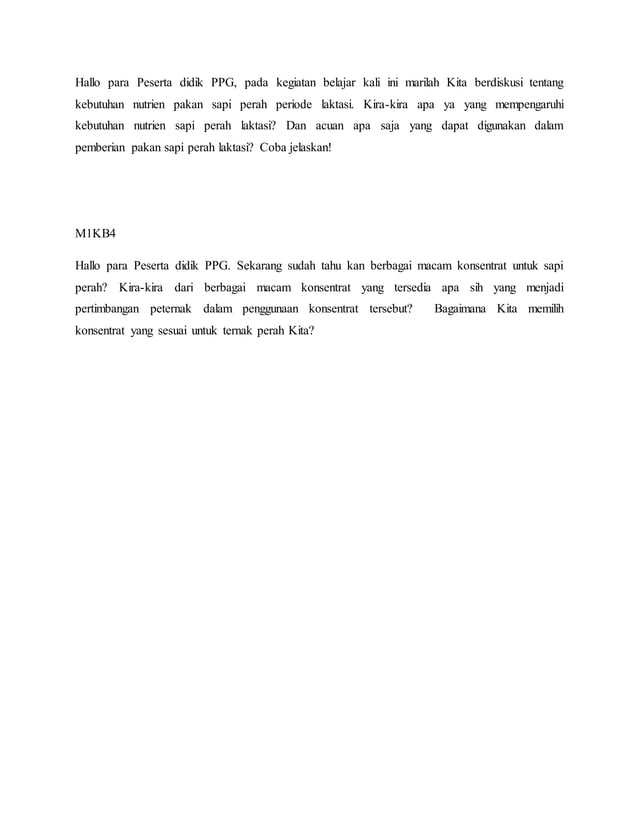 Hallo para Peserta didik PPG, pada kegiatan belajar kali ini marilah Kita berdiskusi tentang kebutuhan nutrien pakan sapi perah periode laktasi. Kira-kira apa ya yang mempengaruhi kebutuhan nutrien sapi perah laktasi? Dan acuan apa saja yang dapat digunakan dalam pemberian pakan sapi perah laktasi? Coba jelaskan!

M1KB4

Hallo para Peserta didik PPG. Sekarang sudah tahu kan berbagai macam konsentrat untuk sapi perah? Kira-kira dari berbagai macam konsentrat yang tersedia apa sih yang menjadi pertimbangan peternak dalam penggunaan konsentrat tersebut? Bagaimana Kita memilih konsentrat yang sesuai untuk ternak perah Kita?